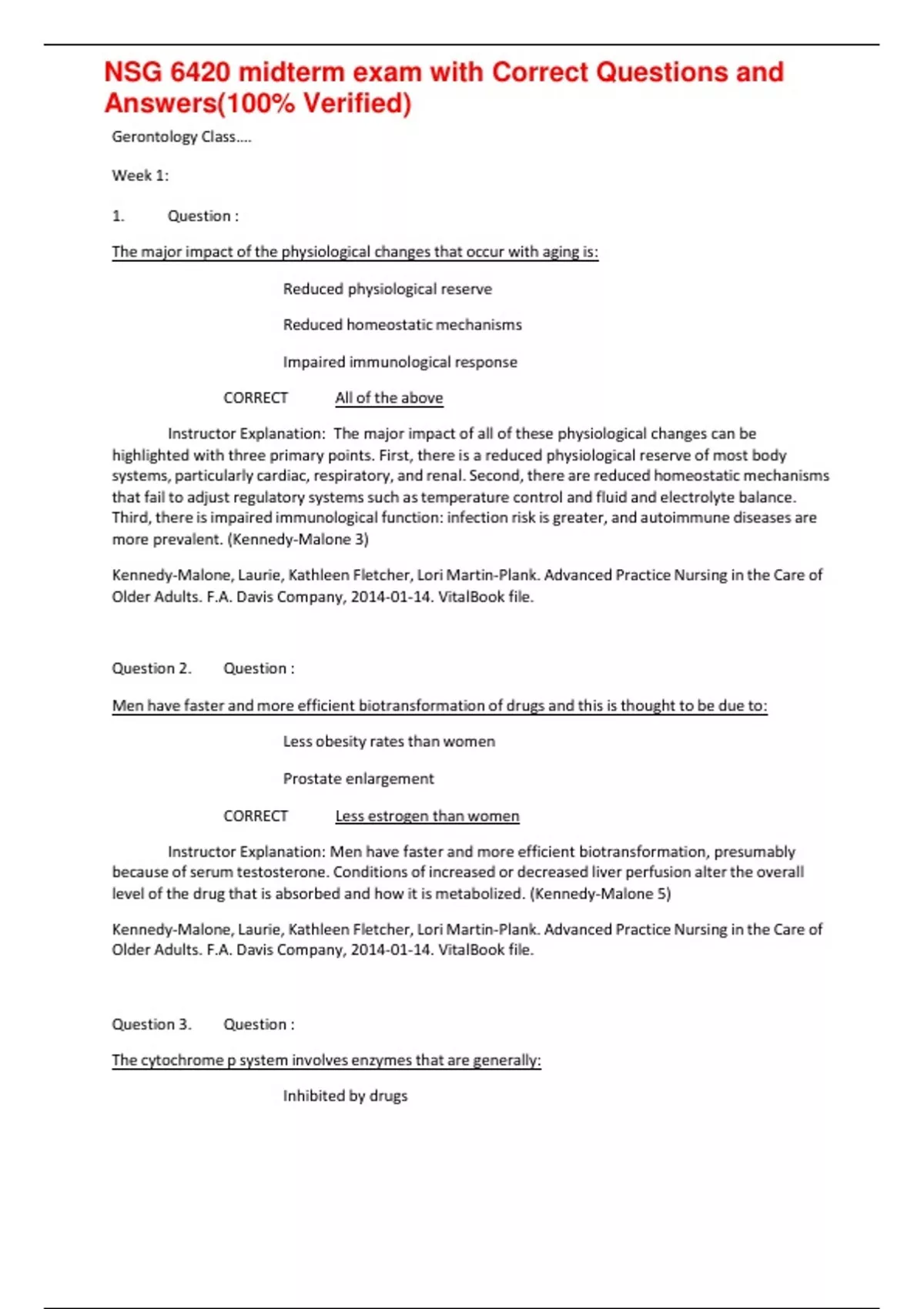 NSG 6420 midterm exam with Correct Questions and Answers(100% Verified)

Gerontology Class….

Week 1:

1. Question :

The major impact of the physiological changes that occur with aging is:

Reduced physiological reserve

Reduced homeostatic mechanisms

Impaired immunological response

CORRECT All of the above

Instructor Explanation: The major impact of all of these physiological changes can be highlighted with three primary points. First, there is a reduced physiological reserve of most body systems, particularly cardiac, respiratory, and renal. Second, there are reduced homeostatic mechanisms that fail to adjust regulatory systems such as temperature control and fluid and electrolyte balance. Third, there is impaired immunological function: infection risk is greater, and autoimmune diseases are more prevalent. (Kennedy-Malone 3)

Kennedy-Malone, Laurie, Kathleen Fletcher, Lori Martin-Plank. Advanced Practice Nursing in the Care of Older Adults. F.A. Davis Company, 2014-01-14. VitalBook file.

Question 2. Question :

Men have faster and more efficient biotransformation of drugs and this is thought to be due to:

Less obesity rates than women

Prostate enlargement

CORRECT Less estrogen than women

Instructor Explanation: Men have faster and more efficient biotransformation, presumably because of serum testosterone. Conditions of increased or decreased liver perfusion alter the overall level of the drug that is absorbed and how it is metabolized. (Kennedy-Malone 5)

Kennedy-Malone, Laurie, Kathleen Fletcher, Lori Martin-Plank. Advanced Practice Nursing in the Care of Older Adults. F.A. Davis Company, 2014-01-14. VitalBook file.

Question 3. Question :

The cytochrome p system involves enzymes that are generally:

Inhibited by drugs